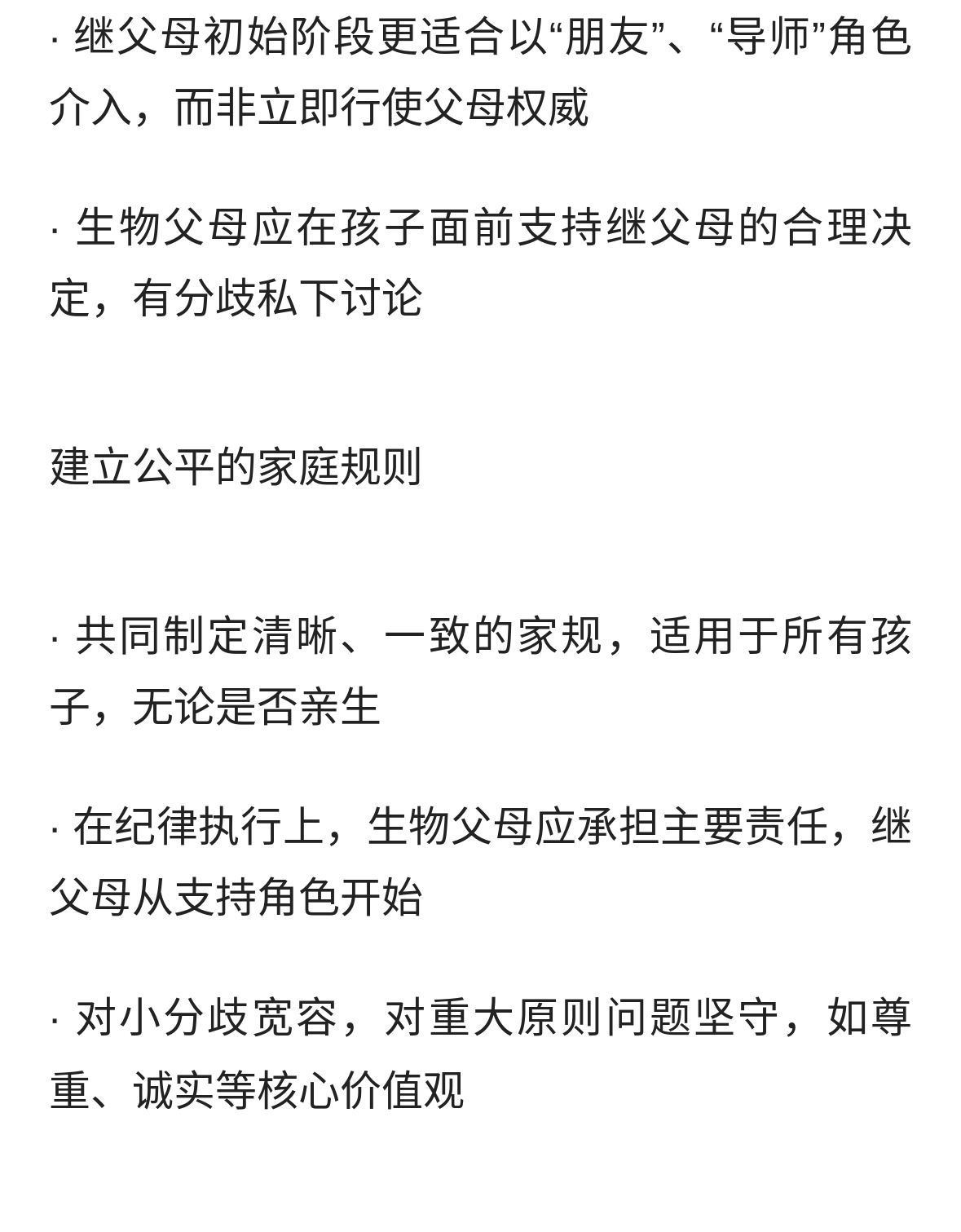 · 继父母初始阶段更适合以“朋友”、“导师”角色介入，而非立即行使父母权威

· 生物父母应在孩子面前支持继父母的合理决定，有分歧私下讨论

建立公平的家庭规则

· 共同制定清晰、一致的家规，适用于所有孩子，无论是否亲生

· 在纪律执行上，生物父母应承担主要责任，继父母从支持角色开始

· 对小分歧宽容，对重大原则问题坚守，如尊重、诚实等核心价值观